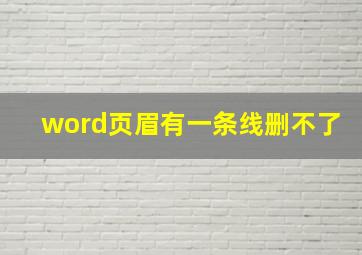 word页眉有一条线删不了